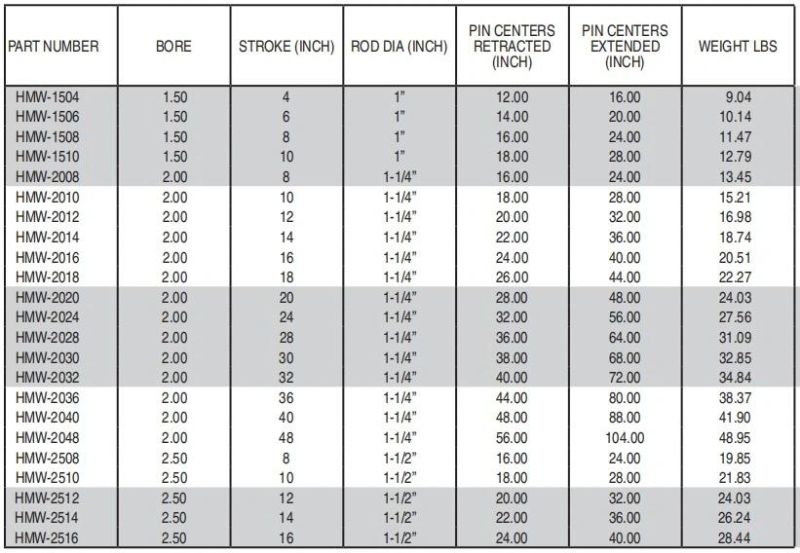 | PART NUMBER | BORE | STROKE (INCH) | ROD DIA (INCH) | PIN CENTERS RETRACTED (INCH) | PIN CENTERS EXTENDED (INCH) | WEIGHT LBS |
|---|---|---|---|---|---|---|
| HMW-1504 | 1.50 | 4 | 1" | 12.00 | 16.00 | 9.04 |
| HMW-1506 | 1.50 | 6 | 1" | 14.00 | 20.00 | 10.14 |
| HMW-1508 | 1.50 | 8 | 1" | 16.00 | 24.00 | 11.47 |
| HMW-1510 | 1.50 | 10 | 1" | 18.00 | 28.00 | 12.79 |
| HMW-2008 | 2.00 | 8 | 1-1/4" | 16.00 | 24.00 | 13.45 |
| HMW-2010 | 2.00 | 10 | 1-1/4" | 18.00 | 28.00 | 15.21 |
| HMW-2012 | 2.00 | 12 | 1-1/4" | 20.00 | 32.00 | 16.98 |
| HMW-2014 | 2.00 | 14 | 1-1/4" | 22.00 | 36.00 | 18.74 |
| HMW-2016 | 2.00 | 16 | 1-1/4" | 24.00 | 40.00 | 20.51 |
| HMW-2018 | 2.00 | 18 | 1-1/4" | 26.00 | 44.00 | 22.27 |
| HMW-2020 | 2.00 | 20 | 1-1/4" | 28.00 | 48.00 | 24.03 |
| HMW-2024 | 2.00 | 24 | 1-1/4" | 32.00 | 56.00 | 27.56 |
| HMW-2028 | 2.00 | 28 | 1-1/4" | 36.00 | 64.00 | 31.09 |
| HMW-2030 | 2.00 | 30 | 1-1/4" | 38.00 | 68.00 | 32.85 |
| HMW-2032 | 2.00 | 32 | 1-1/4" | 40.00 | 72.00 | 34.84 |
| HMW-2036 | 2.00 | 36 | 1-1/4" | 44.00 | 80.00 | 38.37 |
| HMW-2040 | 2.00 | 40 | 1-1/4" | 48.00 | 88.00 | 41.90 |
| HMW-2048 | 2.00 | 48 | 1-1/4" | 56.00 | 104.00 | 48.95 |
| HMW-2508 | 2.50 | 8 | 1-1/2" | 16.00 | 24.00 | 19.85 |
| HMW-2510 | 2.50 | 10 | 1-1/2" | 18.00 | 28.00 | 21.83 |
| HMW-2512 | 2.50 | 12 | 1-1/2" | 20.00 | 32.00 | 24.03 |
| HMW-2514 | 2.50 | 14 | 1-1/2" | 22.00 | 36.00 | 26.24 |
| HMW-2516 | 2.50 | 16 | 1-1/2" | 24.00 | 40.00 | 28.44 |